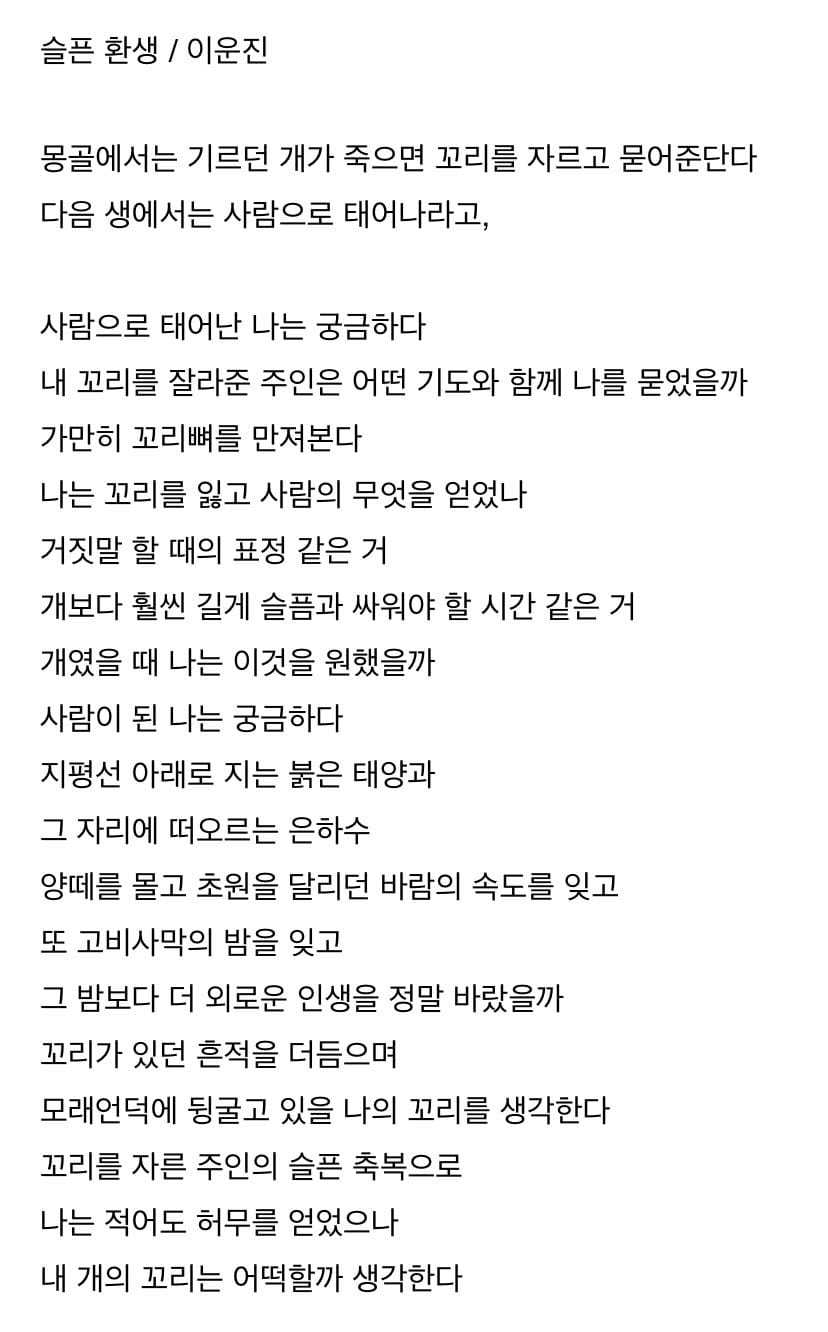 슬픈 환생 / 이운진

몽골에서는 기르던 개가 죽으면 꼬리를 자르고 묻어준단다
다음 생에서는 사람으로 태어나라고,

사람으로 태어난 나는 궁금하다
내 꼬리를 잘라준 주인은 어떤 기도와 함께 나를 묻었을까
가만히 꼬리뼈를 만져본다
나는 꼬리를 잃고 사람의 무엇을 얻었나
거짓말 할 때의 표정 같은 거
개보다 훨씬 길게 슬픔과 싸워야 할 시간 같은 거
개였을 때 나는 이것을 원했을까
사람이 된 나는 궁금하다
지평선 아래로 지는 붉은 태양과
그 자리에 떠오르는 은하수
양떼를 몰고 초원을 달리던 바람의 속도를 잊고
또 고비사막의 밤을 잊고
그 밤보다 더 외로운 인생을 정말 바랐을까
꼬리가 있던 흔적을 더듬으며
모래언덕에 뒹굴고 있을 나의 꼬리를 생각한다
꼬리를 자른 주인의 슬픈 축복으로
나는 적어도 허무를 얻었으나
내 개의 꼬리는 어떡할까 생각한다